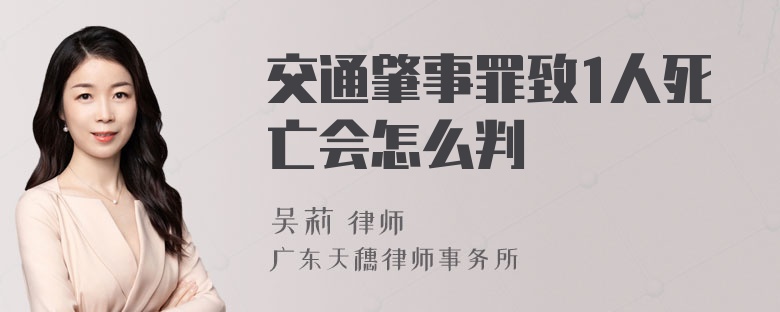 交通肇事罪致1人死亡会怎么判

吴莉 律师
广东天穗律师事务所